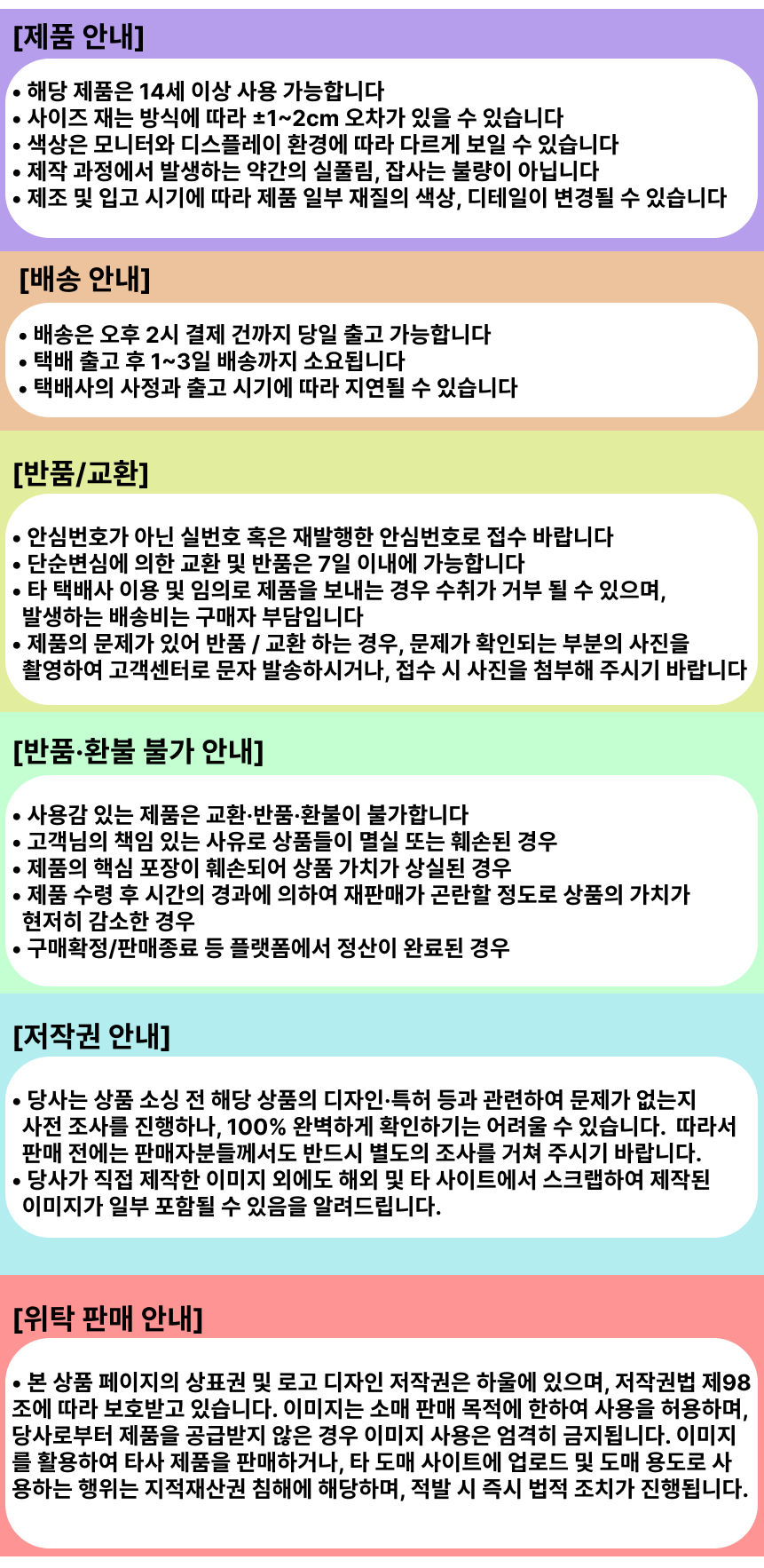 [제품 안내]

• 해당 제품은 14세 이상 사용 가능합니다
• 사이즈 재는 방식에 따라 ±1~2cm 오차가 있을 수 있습니다
• 색상은 모니터와 디스플레이 환경에 따라 다르게 보일 수 있습니다
• 제작 과정에서 발생하는 약간의 실풀림, 잡사는 불량이 아닙니다
• 제조 및 입고 시기에 따라 제품 일부 재질의 색상, 디테일이 변경될 수 있습니다

[배송 안내]

• 배송은 오후 2시 결제 건까지 당일 출고 가능합니다
• 택배 출고 후 1~3일 배송까지 소요됩니다
• 택배사의 사정과 출고 시기에 따라 지연될 수 있습니다

[반품/교환]

• 안심번호가 아닌 실번호 혹은 재발행한 안심번호로 접수 바랍니다
• 단순변심에 의한 교환 및 반품은 7일 이내에 가능합니다
• 타 택배사 이용 및 임의로 제품을 보내는 경우 수취가 거부 될 수 있으며, 발생하는 배송비는 구매자 부담입니다
• 제품의 문제가 있어 반품 / 교환 하는 경우, 문제가 확인되는 부분의 사진을 촬영하여 고객센터로 문자 발송하시거나, 접수 시 사진을 첨부해 주시기 바랍니다

[반품·환불 불가 안내]

• 사용감 있는 제품은 교환·반품·환불이 불가합니다
• 고객님의 책임 있는 사유로 상품들이 멸실 또는 훼손된 경우
• 제품의 핵심 포장이 훼손되어 상품 가치가 상실된 경우
• 제품 수령 후 시간의 경과에 의하여 재판매가 곤란할 정도로 상품의 가치가 현저히 감소한 경우
• 구매확정/판매종료 등 플랫폼에서 정산이 완료된 경우

[저작권 안내]

• 당사는 상품 소싱 전 해당 상품의 디자인·특허 등과 관련하여 문제가 없는지 사전 조사를 진행하나, 100% 완벽하게 확인하기는 어려울 수 있습니다. 따라서 판매 전에는 판매자분들께서도 반드시 별도의 조사를 거쳐 주시기 바랍니다.
• 당사가 직접 제작한 이미지 외에도 해외 및 타 사이트에서 스크랩하여 제작된 이미지가 일부 포함될 수 있음을 알려드립니다.

[위탁 판매 안내]

• 본 상품 페이지의 상표권 및 로고 디자인 저작권은 하울에 있으며, 저작권법 제98조에 따라 보호받고 있습니다. 이미지는 소매 판매 목적에 한하여 사용을 허용하며, 당사로부터 제품을 공급받지 않은 경우 이미지 사용은 엄격히 금지됩니다. 이미지를 활용하여 타사 제품을 판매하거나, 타 도매 사이트에 업로드 및 도매 용도로 사용하는 행위는 지적재산권 침해에 해당하며, 적발 시 즉시 법적 조치가 진행됩니다.